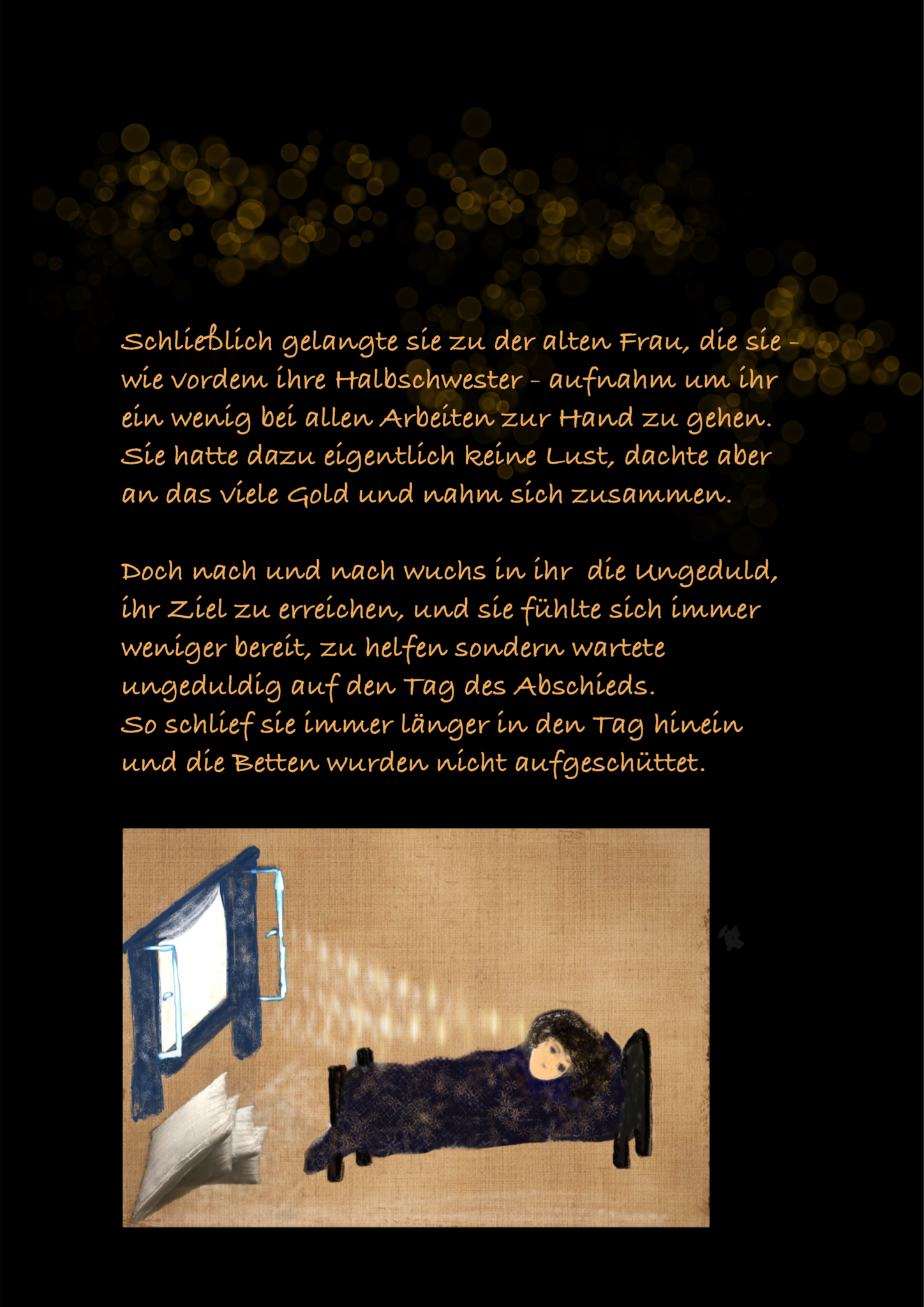 Schließlich gelangte sie zu der alten Frau, die sie - wie vordem ihre Halbschwester - aufnahm um ihr ein wenig bei allen Arbeiten zur Hand zu gehen. Sie hatte dazu eigentlich keine Lust, dachte aber an das viele Gold und nahm sich zusammen.

Doch nach und nach wuchs in ihr die Ungeduld, ihr Ziel zu erreichen, und sie fühlte sich immer weniger bereit, zu helfen sondern wartete ungeduldig auf den Tag des Abschieds.
So schlief sie immer länger in den Tag hinein und die Betten wurden nicht aufgeschüttet.